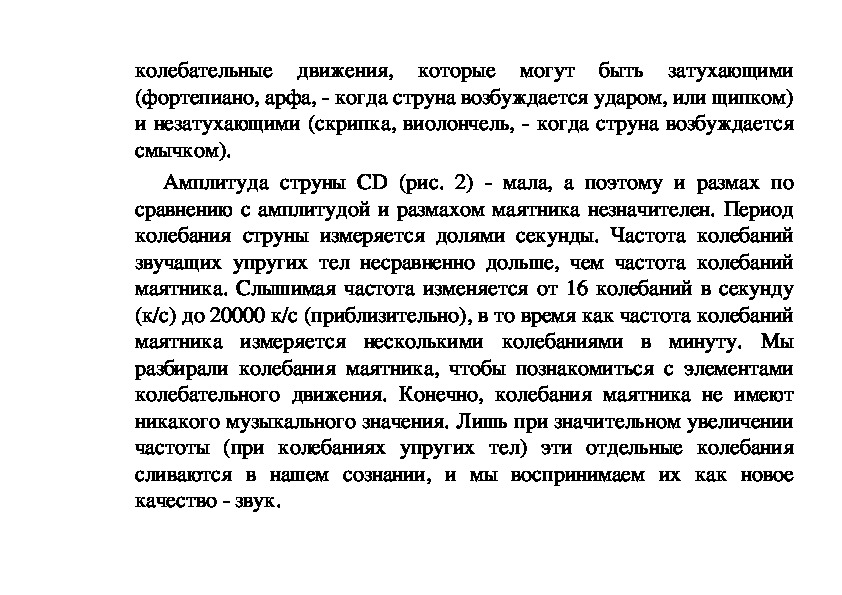 колебательные движения, которые могут быть затухающими (фортепиано, арфа, - когда струна возбуждается ударом, или щипком) и незатухающими (скрипка, виолончель, - когда струна возбуждается смычком).

Амплитуда струны CD (рис. 2) - мала, а поэтому и размах по сравнению с амплитудой и размахом маятника незначителен. Период колебания струны измеряется долями секунды. Частота колебаний звучащих упругих тел несравненно дольше, чем частота колебаний маятника. Слышимая частота изменяется от 16 колебаний в секунду (к/с) до 20000 к/с (приблизительно), в то время как частота колебаний маятника измеряется несколькими колебаниями в минуту. Мы разбирали колебания маятника, чтобы познакомиться с элементами колебательного движения. Конечно, колебания маятника не имеют никакого музыкального значения. Лишь при значительном увеличении частоты (при колебаниях упругих тел) эти отдельные колебания сливаются в нашем сознании, и мы воспринимаем их как новое качество - звук.